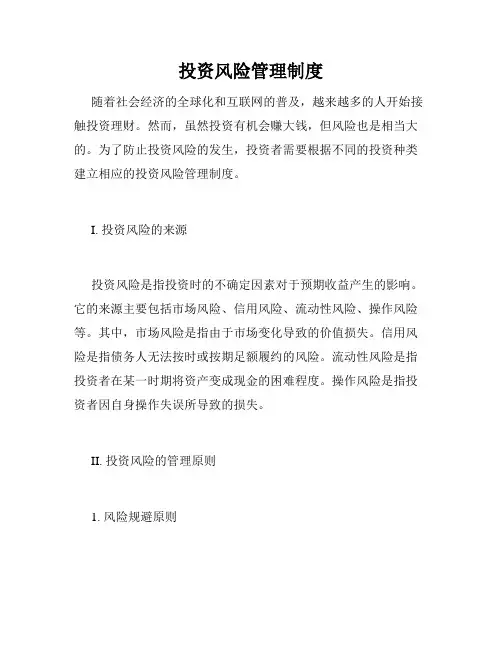 投资风险管理制度

随着社会经济的全球化和互联网的普及，越来越多的人开始接触投资理财。然而，虽然投资有机会赚大钱，但风险也是相当大的。为了防止投资风险的发生，投资者需要根据不同的投资种类建立相应的投资风险管理制度。

I. 投资风险的来源

投资风险是指投资时的不确定因素对于预期收益产生的影响。它的来源主要包括市场风险、信用风险、流动性风险、操作风险等。其中，市场风险是指由于市场变化导致的价值损失。信用风险是指债务人无法按时或按期足额履约的风险。流动性风险是指投资者在某一时期将资产变成现金的困难程度。操作风险是指投资者因自身操作失误所导致的损失。

II. 投资风险的管理原则

1. 风险规避原则